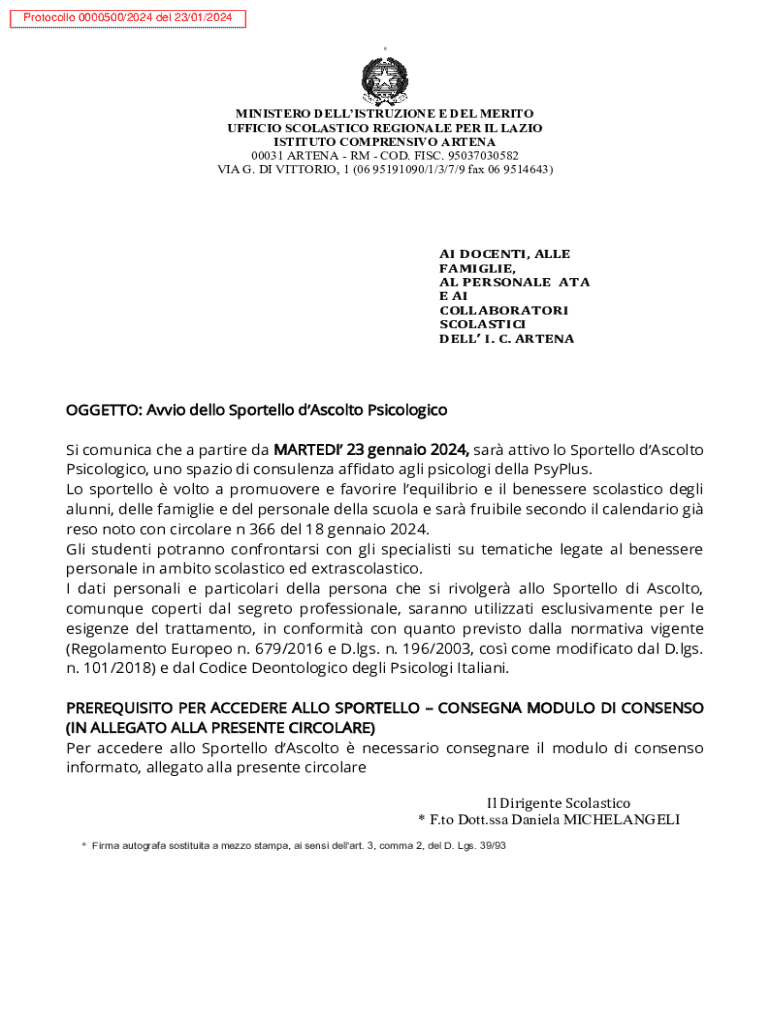 Protocollo 0000500/2024 del 23/01/2024

MINISTERO DELL'ISTRUZIONE E DEL MERITO
UFFICIO SCOLASTICO REGIONALE PER IL LAZIO
ISTITUTO COMPRENSIVO ARTENA
00031 ARTENA - RM - COD. FISC. 95037030582
VIA G. DI VITTORIO, 1 (06 95191090/1/3/7/9 fax 06 9514643)

AI DOCENTI, ALLE FAMIGLIE, AL PERSONALE ATA E AI COLLABORATORI SCOLASTICI DELL' I. C. ARTENA

OGGETTO: Avvio dello Sportello d'Ascolto Psicologico

Si comunica che a partire da MARTEDI' 23 gennaio 2024, sarà attivo lo Sportello d'Ascolto Psicologico, uno spazio di consulenza affidato agli psicologi della PsyPlus.
Lo sportello è volto a promuovere e favorire l'equilibrio e il benessere scolastico degli alunni, delle famiglie e del personale della scuola e sarà fruibile secondo il calendario già reso noto con circolare n 366 del 18 gennaio 2024.
Gli studenti potranno confrontarsi con gli specialisti su tematiche legate al benessere personale in ambito scolastico ed extrascolastico.
I dati personali e particolari della persona che si rivolgerà allo Sportello di Ascolto, comunque coperti dal segreto professionale, saranno utilizzati esclusivamente per le esigenze del trattamento, in conformità con quanto previsto dalla normativa vigente (Regolamento Europeo n. 679/2016 e D.lgs. n. 196/2003, così come modificato dal D.lgs. n. 101/2018) e dal Codice Deontologico degli Psicologi Italiani.

PREREQUISITO PER ACCEDERE ALLO SPORTELLO – CONSEGNA MODULO DI CONSENSO (IN ALLEGATO ALLA PRESENTE CIRCOLARE)
Per accedere allo Sportello d'Ascolto è necessario consegnare il modulo di consenso informato, allegato alla presente circolare

Il Dirigente Scolastico
* F.to Dott.ssa Daniela MICHELANGELI

* Firma autografa sostituita a mezzo stampa, ai sensi dell'art. 3, comma 2, del D. Lgs. 39/93